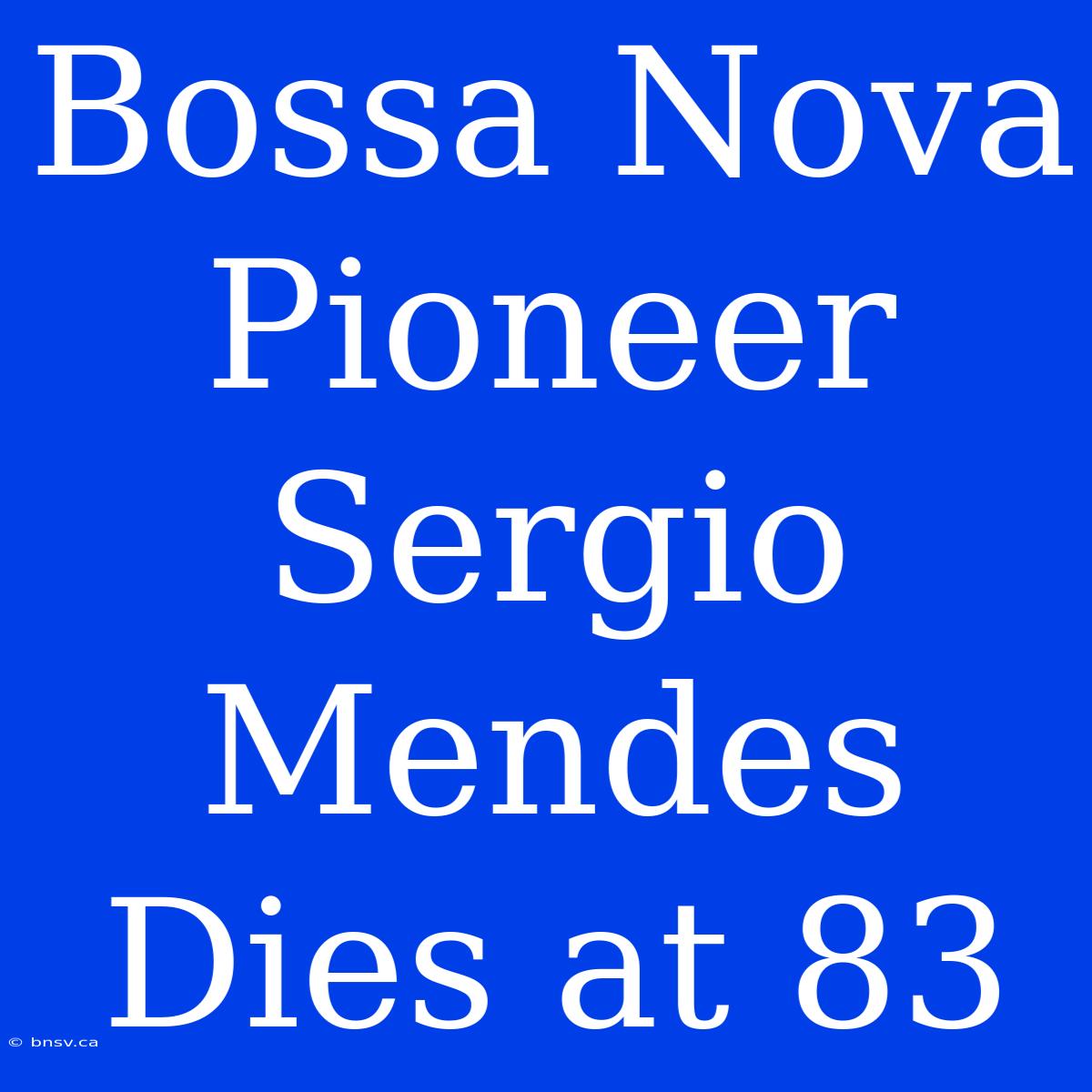 Bossa Nova Pioneer Sergio Mendes Dies at 83

© bnsv.ca